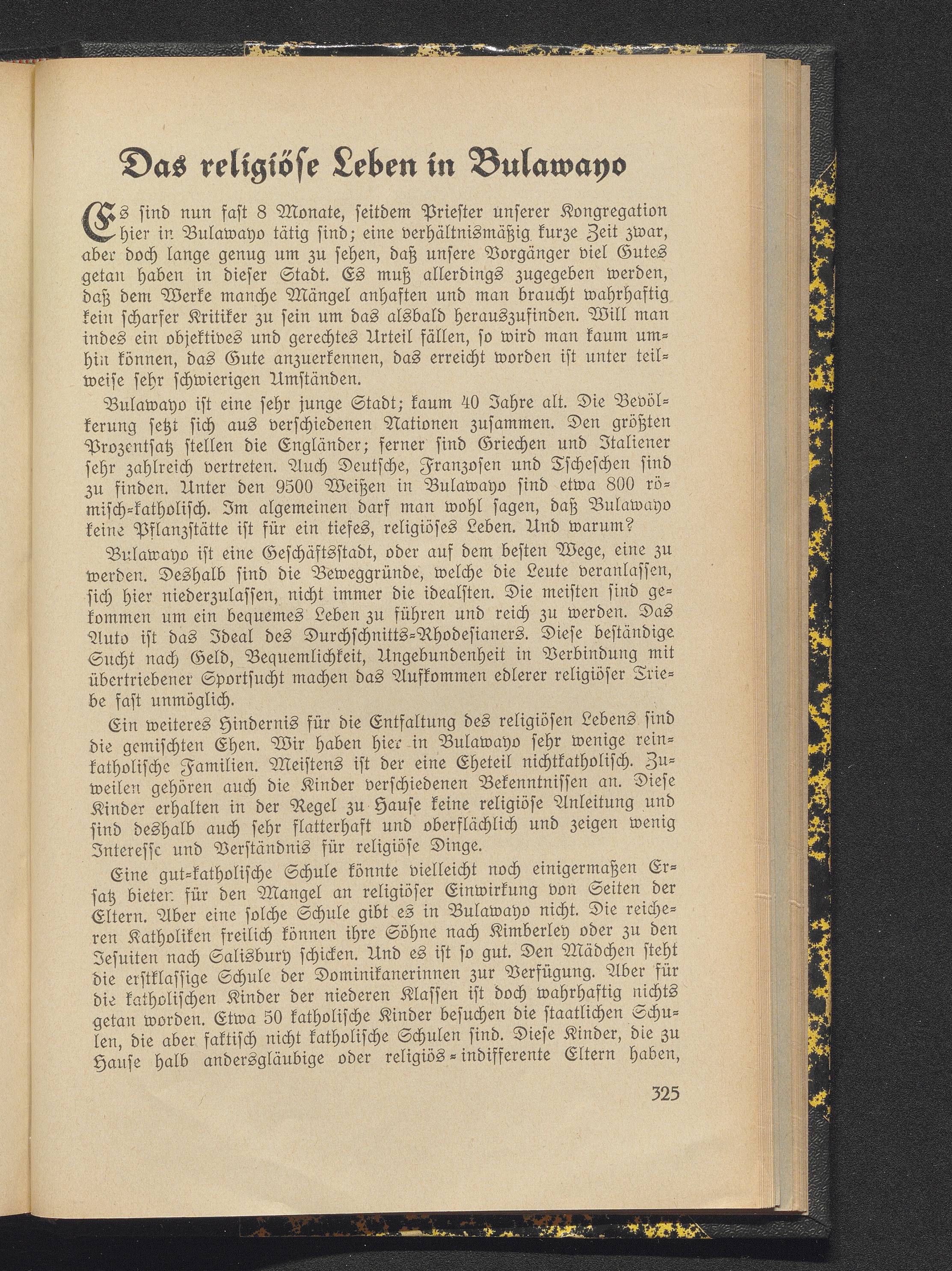 Das religiöse Leben in Bulawayo

Es sind nun fast 8 Monate, seitdem Priester unserer Kongregation hier in Bulawayo tätig sind; eine verhältnismäßig kurze Zeit zwar, aber doch lange genug um zu sehen, daß unsere Vorgänger viel Gutes getan haben in dieser Stadt. Es muß allerdings zugegeben werden, daß dem Werke manche Mängel anhaften und man braucht wahrhaftig kein scharfer Kritiker zu sein um das alsbald herauszufinden. Will man indes ein objektives und gerechtes Urteil fällen, so wird man kaum umhin können, das Gute anzuerkennen, das erreicht worden ist unter teilweise sehr schwierigen Umständen.

Bulawayo ist eine sehr junge Stadt; kaum 40 Jahre alt. Die Bevölkerung setzt sich aus verschiedenen Nationen zusammen. Den größten Prozentsatz stellen die Engländer; ferner sind Griechen und Italiener sehr zahlreich vertreten. Auch Deutsche, Franzosen und Tschechen sind zu finden. Unter den 9500 Weißen in Bulawayo sind etwa 800 römisch-katholisch. Im algemeinen darf man wohl sagen, daß Bulawayo keine Pflanzstätte ist für ein tiefes, religiöses Leben. Und warum?

Bulawayo ist eine Geschäftsstadt, oder auf dem besten Wege, eine zu werden. Deshalb sind die Beweggründe, welche die Leute veranlassen, sich hier niederzulassen, nicht immer die idealsten. Die meisten sind gekommen um ein bequemes Leben zu führen und reich zu werden. Das Auto ist das Ideal des Durchschnitts-Rhodesianers. Diese beständige Sucht nach Geld, Bequemlichkeit, Ungebundenheit in Verbindung mit übertriebener Sportsucht machen das Aufkommen edlerer religiöser Triebe fast unmöglich.

Ein weiteres Hindernis für die Entfaltung des religiösen Lebens sind die gemischten Ehen. Wir haben hier in Bulawayo sehr wenige reinkatholische Familien. Meistens ist der eine Eheteil nichtkatholisch. Zuweilen gehören auch die Kinder verschiedenen Bekenntnissen an. Diese Kinder erhalten in der Regel zu Hause keine religiöse Anleitung und sind deshalb auch sehr flatterhaft und oberflächlich und zeigen wenig Interesse und Verständnis für religiöse Dinge.

Eine gut-katholische Schule könnte vielleicht noch einigermaßen Ersatz bieten für den Mangel an religiöser Einwirkung von Seiten der Eltern. Aber eine solche Schule gibt es in Bulawayo nicht. Die reicheren Katholiken freilich können ihre Söhne nach Kimberley oder zu den Jesuiten nach Salisbury schicken. Und es ist so gut. Den Mädchen steht die erstklassige Schule der Dominikanerinnen zur Verfügung. Aber für die katholischen Kinder der niederen Klassen ist doch wahrhaftig nichts getan worden. Etwa 50 katholische Kinder besuchen die staatlichen Schulen, die aber faktisch nicht katholische Schulen sind. Diese Kinder, die zu Hause halb andersgläubige oder religiös-indifferente Eltern haben,

325